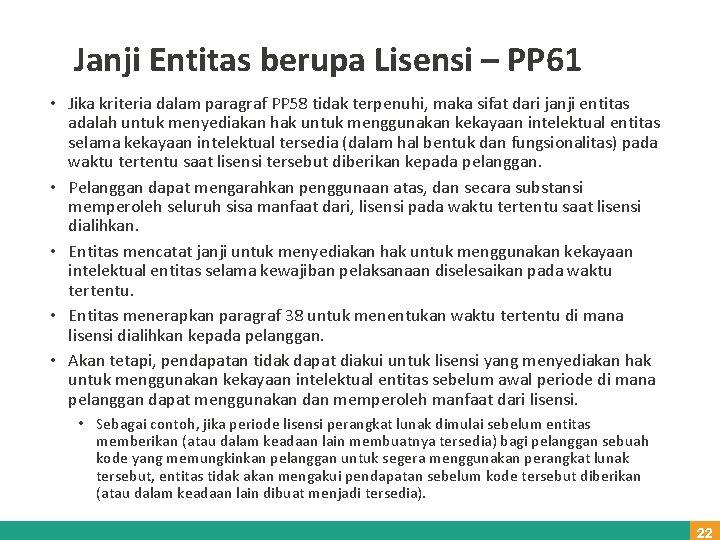 Janji Entitas berupa Lisensi – PP61

• Jika kriteria dalam paragraf PP58 tidak terpenuhi, maka sifat dari janji entitas adalah untuk menyediakan hak untuk menggunakan kekayaan intelektual entitas selama kekayaan intelektual tersedia (dalam hal bentuk dan fungsionalitas) pada waktu tertentu saat lisensi tersebut diberikan kepada pelanggan.

• Pelanggan dapat mengarahkan penggunaan atas, dan secara substansi memperoleh seluruh sisa manfaat dari, lisensi pada waktu tertentu saat lisensi dialihkan.

• Entitas mencatat janji untuk menyediakan hak untuk menggunakan kekayaan intelektual entitas selama kewajiban pelaksanaan diselesaikan pada waktu tertentu.

• Entitas menerapkan paragraf 38 untuk menentukan waktu tertentu di mana lisensi dialihkan kepada pelanggan.

• Akan tetapi, pendapatan tidak dapat diakui untuk lisensi yang menyediakan hak untuk menggunakan kekayaan intelektual entitas sebelum awal periode di mana pelanggan dapat menggunakan dan memperoleh manfaat dari lisensi.

• Sebagai contoh, jika periode lisensi perangkat lunak dimulai sebelum entitas memberikan (atau dalam keadaan lain membuatnya tersedia) bagi pelanggan sebuah kode yang memungkinkan pelanggan untuk segera menggunakan perangkat lunak tersebut, entitas tidak akan mengakui pendapatan sebelum kode tersebut diberikan (atau dalam keadaan lain dibuat menjadi tersedia).

22